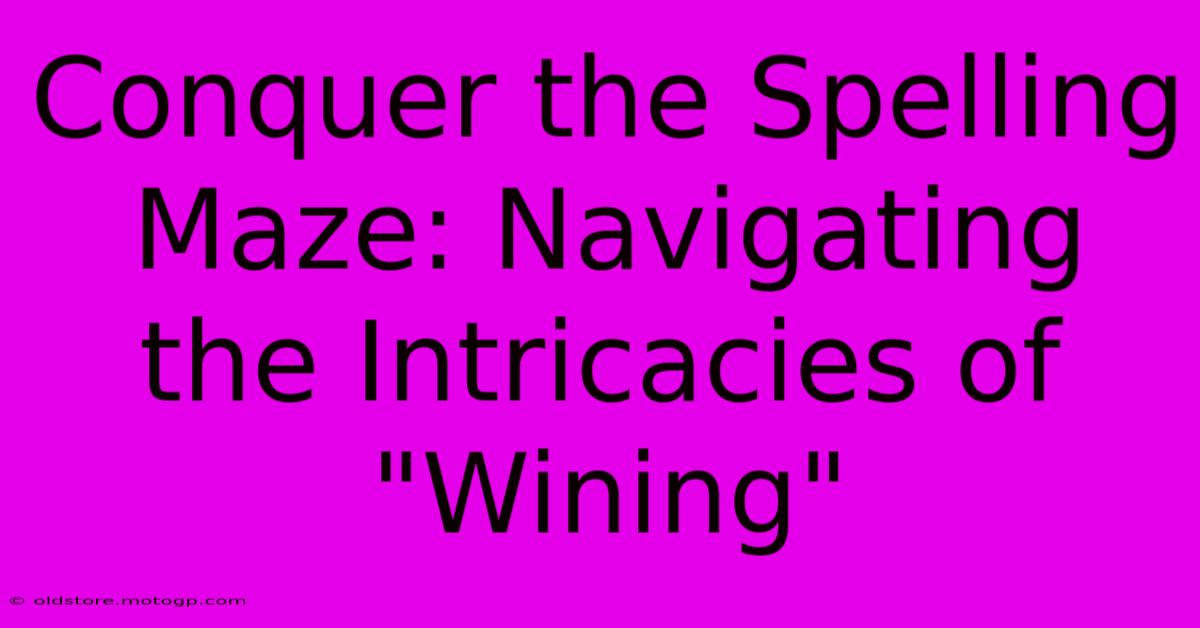 Conquer the Spelling Maze: Navigating the Intricacies of "Wining"

© oldstore.motogp.com